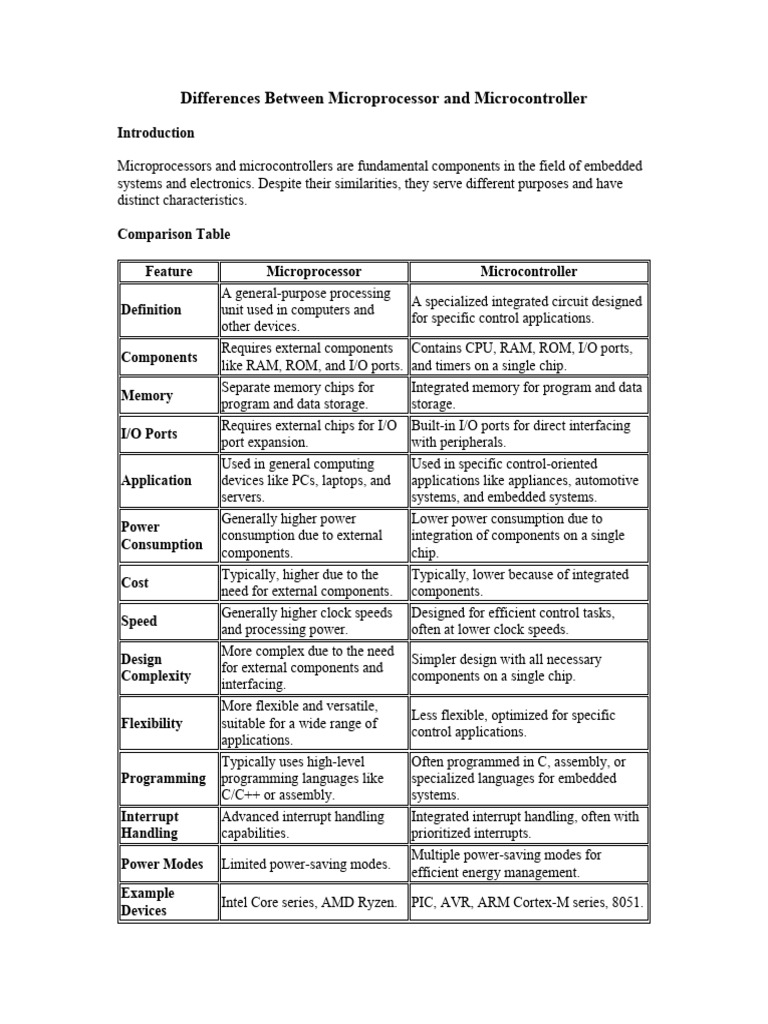 Differences Between Microprocessor and Microcontroller

Introduction

Microprocessors and microcontrollers are fundamental components in the field of embedded systems and electronics. Despite their similarities, they serve different purposes and have distinct characteristics.

Comparison Table

| Feature | Microprocessor | Microcontroller |
|---|---|---|
| Definition | A general-purpose processing unit used in computers and other devices. | A specialized integrated circuit designed for specific control applications. |
| Components | Requires external components like RAM, ROM, and I/O ports. | Contains CPU, RAM, ROM, I/O ports, and timers on a single chip. |
| Memory | Separate memory chips for program and data storage. | Integrated memory for program and data storage. |
| I/O Ports | Requires external chips for I/O port expansion. | Built-in I/O ports for direct interfacing with peripherals. |
| Application | Used in general computing devices like PCs, laptops, and servers. | Used in specific control-oriented applications like appliances, automotive systems, and embedded systems. |
| Power Consumption | Generally higher power consumption due to external components. | Lower power consumption due to integration of components on a single chip. |
| Cost | Typically, higher due to the need for external components. | Typically, lower because of integrated components. |
| Speed | Generally higher clock speeds and processing power. | Designed for efficient control tasks, often at lower clock speeds. |
| Design Complexity | More complex due to the need for external components and interfacing. | Simpler design with all necessary components on a single chip. |
| Flexibility | More flexible and versatile, suitable for a wide range of applications. | Less flexible, optimized for specific control applications. |
| Programming | Typically uses high-level programming languages like C/C++ or assembly. | Often programmed in C, assembly, or specialized languages for embedded systems. |
| Interrupt Handling | Advanced interrupt handling capabilities. | Integrated interrupt handling, often with prioritized interrupts. |
| Power Modes | Limited power-saving modes. | Multiple power-saving modes for efficient energy management. |
| Example Devices | Intel Core series, AMD Ryzen. | PIC, AVR, ARM Cortex-M series, 8051. |